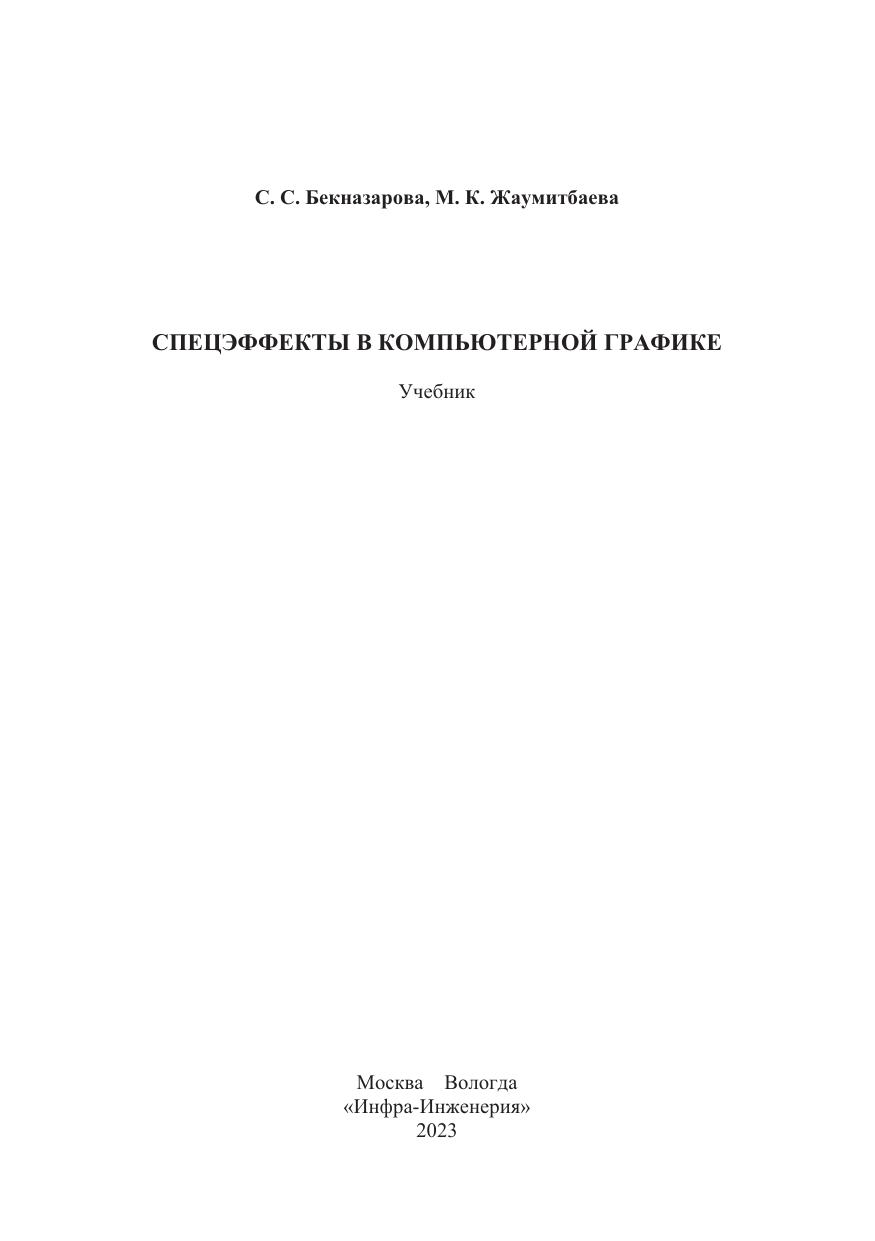 С. С. Бекназарова, М. К. Жаумитбаева

СПЕЦЭФФЕКТЫ В КОМПЬЮТЕРНОЙ ГРАФИКЕ

Учебник

Москва Вологда
«Инфра-Инженерия»
2023